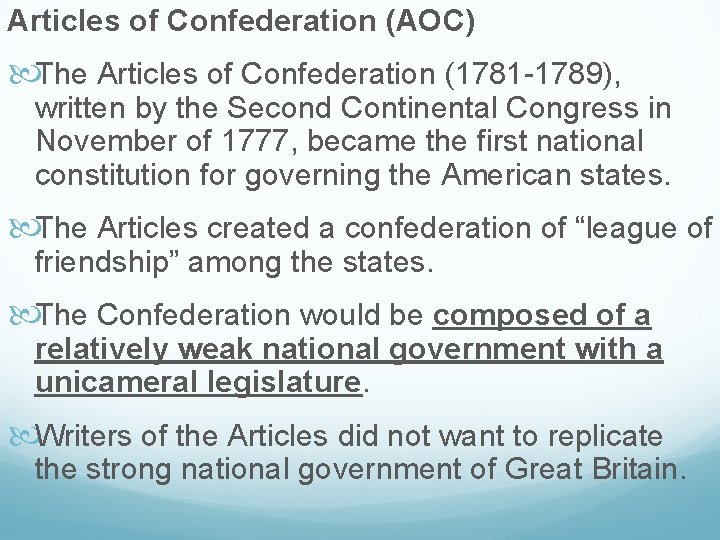 Articles of Confederation (AOC)

The Articles of Confederation (1781-1789), written by the Second Continental Congress in November of 1777, became the first national constitution for governing the American states.

The Articles created a confederation of “league of friendship” among the states.

The Confederation would be composed of a relatively weak national government with a unicameral legislature.

Writers of the Articles did not want to replicate the strong national government of Great Britain.